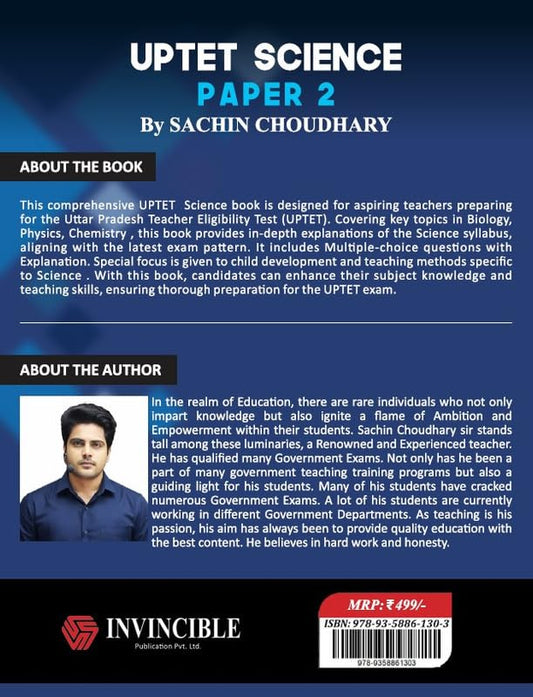 UPTET SCIENCE
PAPER 2
By SACHIN CHOUDHARY

ABOUT THE BOOK

This comprehensive UPTET Science book is designed for aspiring teachers preparing for the Uttar Pradesh Teacher Eligibility Test (UPTET). Covering key topics in Biology, Physics, Chemistry , this book provides in-depth explanations of the Science syllabus, aligning with the latest exam pattern. It includes Multiple-choice questions with Explanation. Special focus is given to child development and teaching methods specific to Science . With this book, candidates can enhance their subject knowledge and teaching skills, ensuring thorough preparation for the UPTET exam.

ABOUT THE AUTHOR

In the realm of Education, there are rare individuals who not only impart knowledge but also ignite a flame of Ambition and Empowerment within their students. Sachin Choudhary sir stands tall among these luminaries, a Renowned and Experienced teacher. He has qualified many Government Exams. Not only has he been a part of many government teaching training programs but also a guiding light for his students. Many of his students have cracked numerous Government Exams. A lot of his students are currently working in different Government Departments. As teaching is his passion, his aim has always been to provide quality education with the best content. He believes in hard work and honesty.

INVINCIBLE
Publication Pvt. Ltd.

MRP: ₹499/-
ISBN: 978-93-5886-130-3
978-9358861303